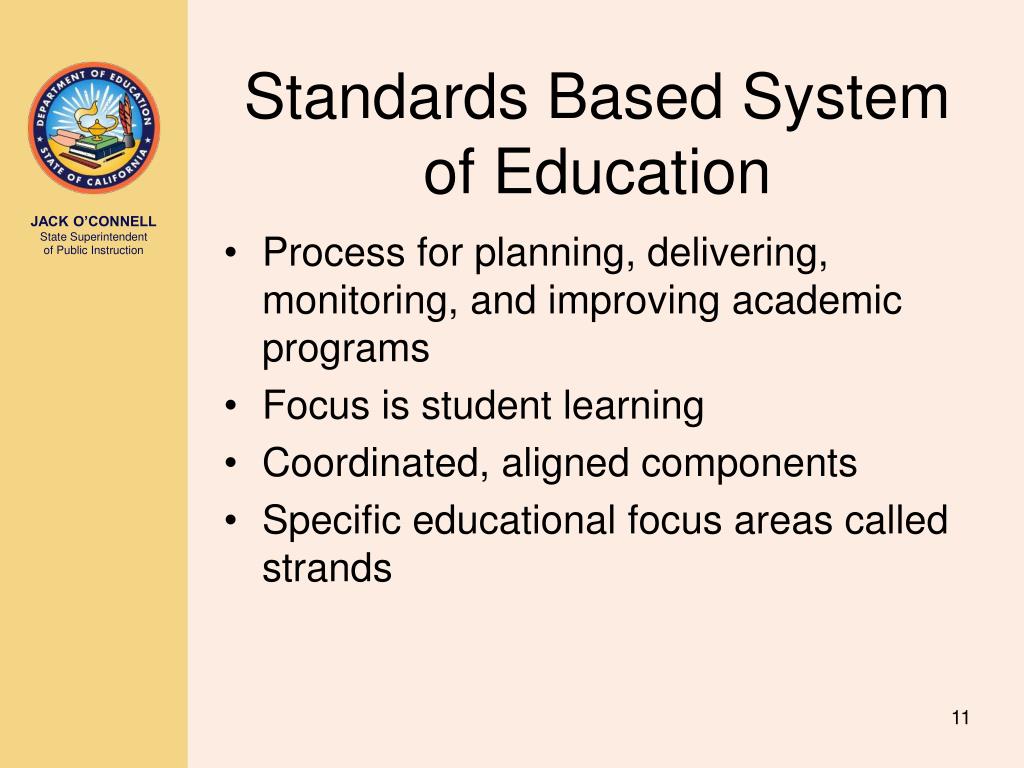 DEPARTMENT OF EDUCATION
STATE OF CALIFORNIA

JACK O'CONNELL
State Superintendent
of Public Instruction

Standards Based System of Education

• Process for planning, delivering, monitoring, and improving academic programs
• Focus is student learning
• Coordinated, aligned components
• Specific educational focus areas called strands

11